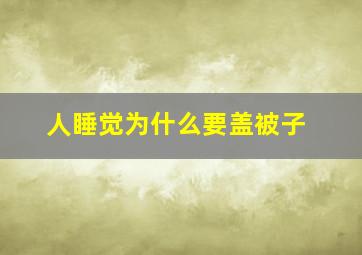 人睡觉为什么要盖被子